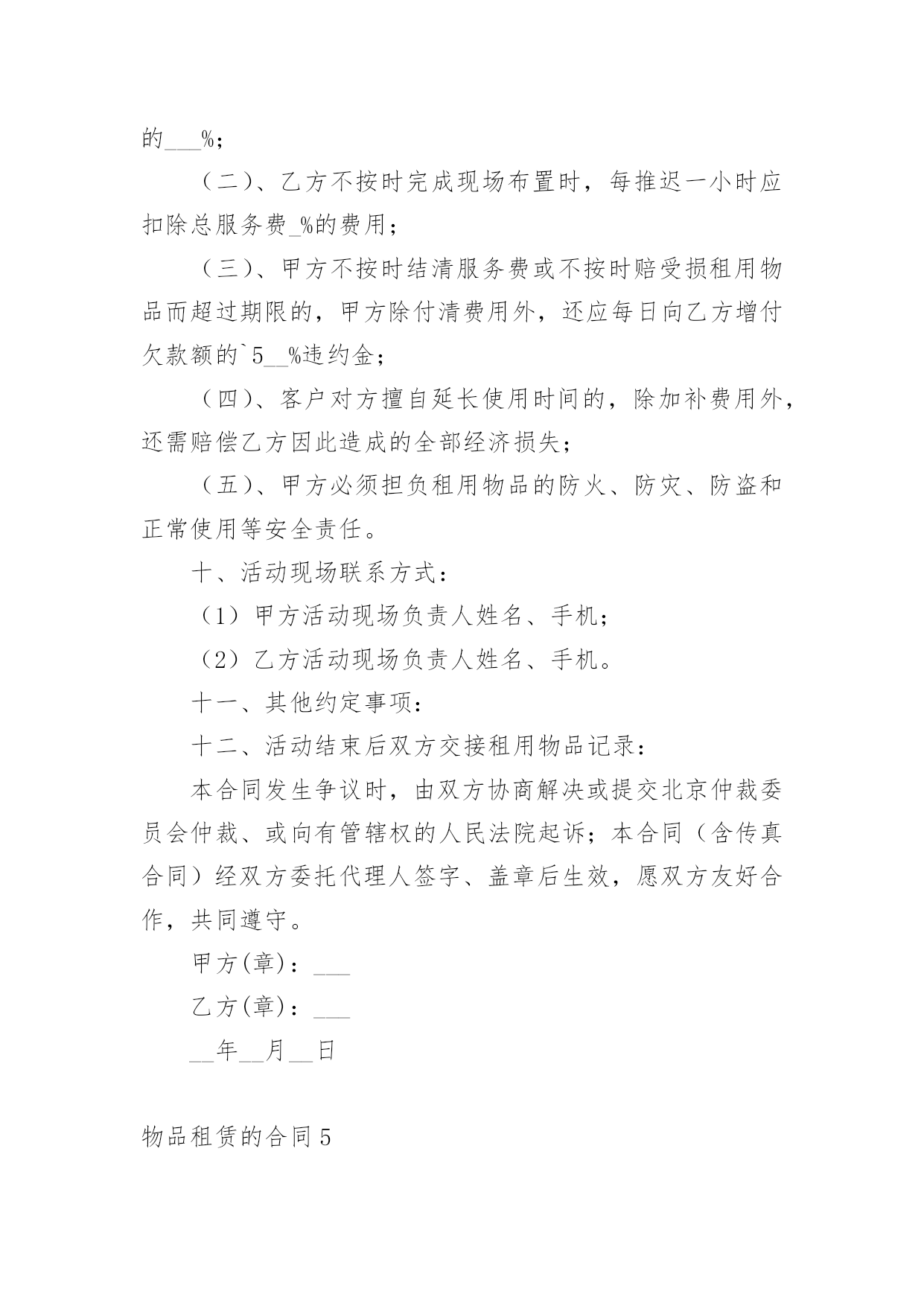 的___%；

（二）、乙方不按时完成现场布置时，每推迟一小时应扣除总服务费_%的费用；

（三）、甲方不按时结清服务费或不按时赔受损租用物品而超过期限的，甲方除付清费用外，还应每日向乙方增付欠款额的`5__%违约金；

（四）、客户对方擅自延长使用时间的，除加补费用外，还需赔偿乙方因此造成的全部经济损失；

（五）、甲方必须担负租用物品的防火、防灾、防盗和正常使用等安全责任。

十、活动现场联系方式：

（1）甲方活动现场负责人姓名、手机；

（2）乙方活动现场负责人姓名、手机。

十一、其他约定事项：

十二、活动结束后双方交接租用物品记录：

本合同发生争议时，由双方协商解决或提交北京仲裁委员会仲裁、或向有管辖权的人民法院起诉；本合同（含传真合同）经双方委托代理人签字、盖章后生效，愿双方友好合作，共同遵守。

甲方(章)：___

乙方(章)：___

__年__月__日

物品租赁的合同5